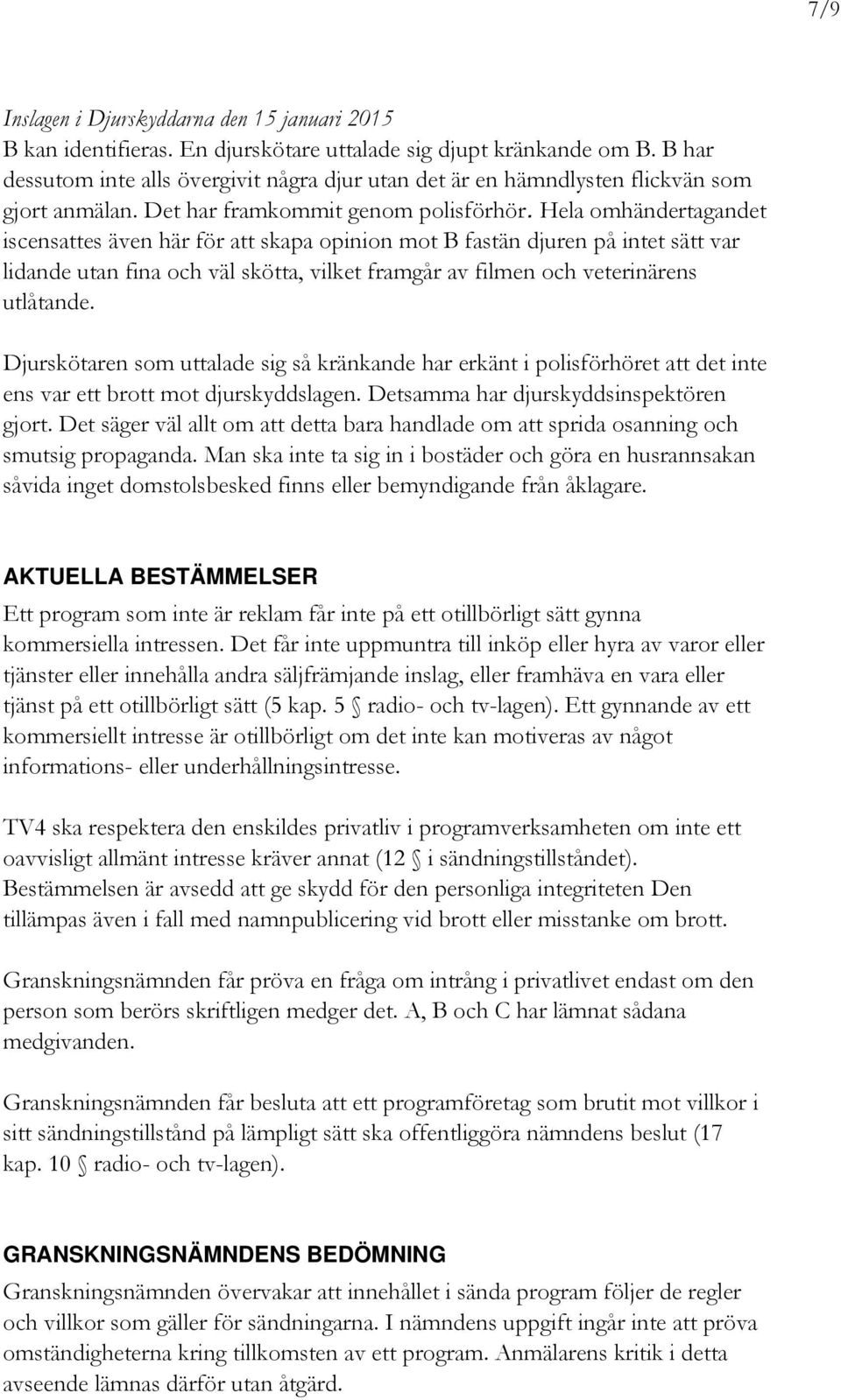 7/9

Inslagen i Djurskyddarna den 15 januari 2015
B kan identifieras. En djurskötare uttalade sig djupt kränkande om B. B har dessutom inte alls övergivit några djur utan det är en hämndlysten flickvän som gjort anmälan. Det har framkommit genom polisförhör. Hela omhändertagandet iscensattes även här för att skapa opinion mot B fastän djuren på intet sätt var lidande utan fina och väl skötta, vilket framgår av filmen och veterinärens utlåtande.

Djurskötaren som uttalade sig så kränkande har erkänt i polisförhöret att det inte ens var ett brott mot djurskyddslagen. Detsamma har djurskyddsinspektören gjort. Det säger väl allt om att detta bara handlade om att sprida osanning och smutsig propaganda. Man ska inte ta sig in i bostäder och göra en husrannsakan såvida inget domstolsbesked finns eller bemyndigande från åklagare.

AKTUELLA BESTÄMMELSER
Ett program som inte är reklam får inte på ett otillbörligt sätt gynna kommersiella intressen. Det får inte uppmuntra till inköp eller hyra av varor eller tjänster eller innehålla andra säljfrämjande inslag, eller framhäva en vara eller tjänst på ett otillbörligt sätt (5 kap. 5 § radio- och tv-lagen). Ett gynnande av ett kommersiellt intresse är otillbörligt om det inte kan motiveras av något informations- eller underhållningsintresse.

TV4 ska respektera den enskildes privatliv i programverksamheten om inte ett oavvisligt allmänt intresse kräver annat (12 § i sändningstillståndet). Bestämmelsen är avsedd att ge skydd för den personliga integriteten Den tillämpas även i fall med namnpublicering vid brott eller misstanke om brott.

Granskningsnämnden får pröva en fråga om intrång i privatlivet endast om den person som berörs skriftligen medger det. A, B och C har lämnat sådana medgivanden.

Granskningsnämnden får besluta att ett programföretag som brutit mot villkor i sitt sändningstillstånd på lämpligt sätt ska offentliggöra nämndens beslut (17 kap. 10 § radio- och tv-lagen).

GRANSKNINGSNÄMNDENS BEDÖMNING
Granskningsnämnden övervakar att innehållet i sända program följer de regler och villkor som gäller för sändningarna. I nämndens uppgift ingår inte att pröva omständigheterna kring tillkomsten av ett program. Anmälarens kritik i detta avseende lämnas därför utan åtgärd.